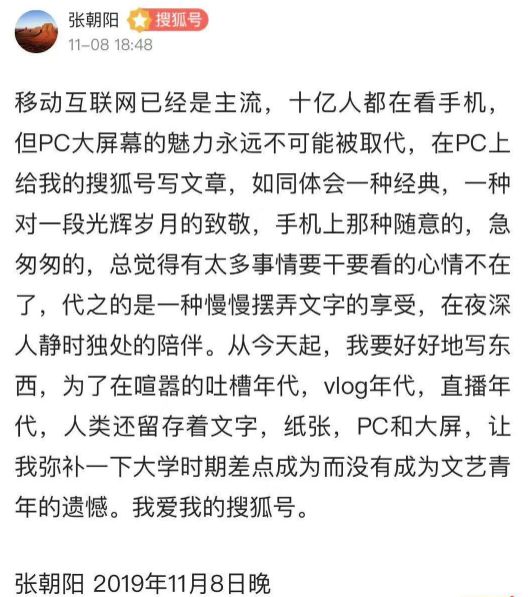 张朝阳 搜狐号
11-08 18:48

移动互联网已经是主流，十亿人都在看手机，但PC大屏幕的魅力永远不可能被取代，在PC上给我的搜狐号写文章，如同体会一种经典，一种对一段光辉岁月的致敬，手机上那种随意的，急匆匆的，总觉得有太多事情要干要看的心情不在了，代之的是一种慢慢摆弄文字的享受，在夜深人静时独处的陪伴。从今天起，我要好好地写东西，为了在喧嚣的吐槽年代，vlog年代，直播年代，人类还留存着文字，纸张，PC和大屏，让我弥补一下大学时期差点成为而没有成为文艺青年的遗憾。我爱我的搜狐号。

张朝阳 2019年11月8日晚